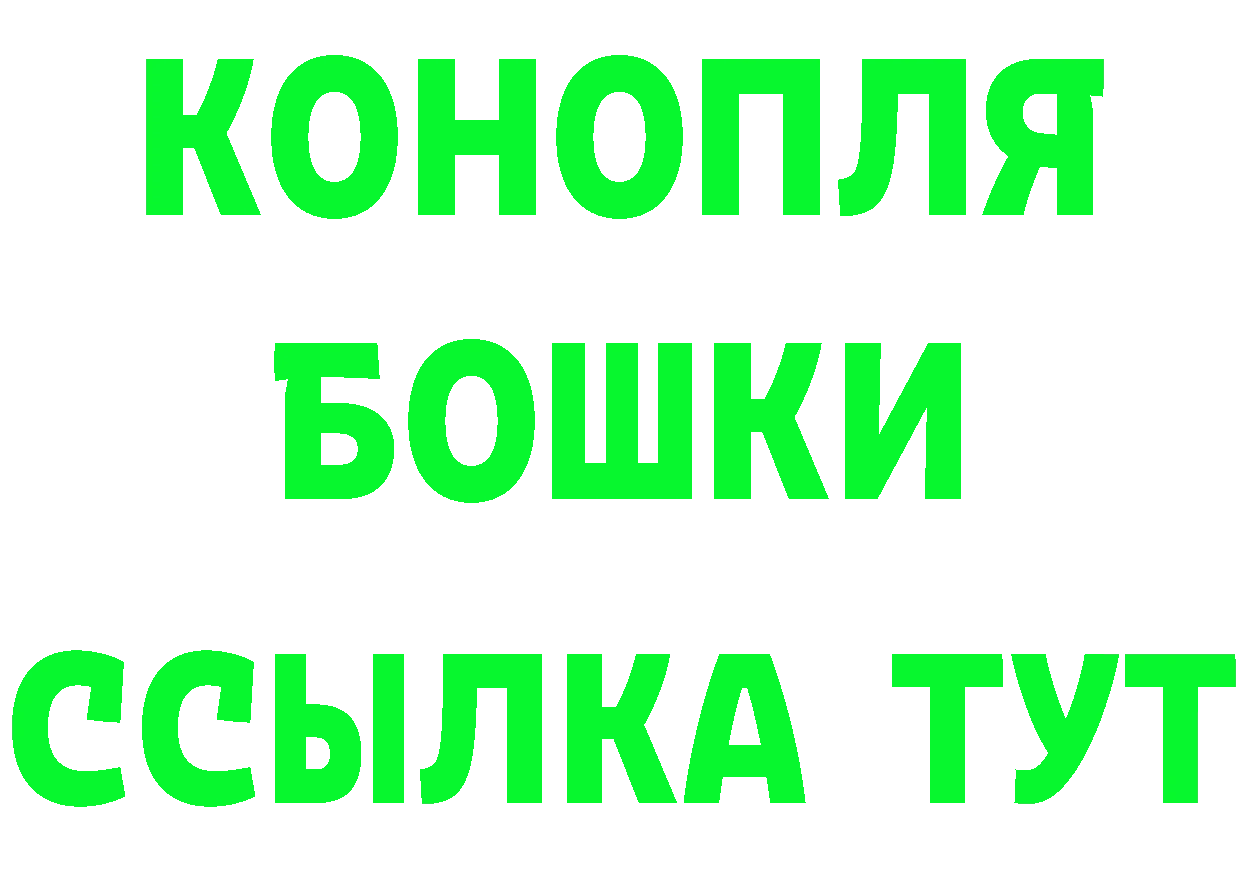 КОНОПЛЯ
БОШКИ
ССЫЛКА ТУТ